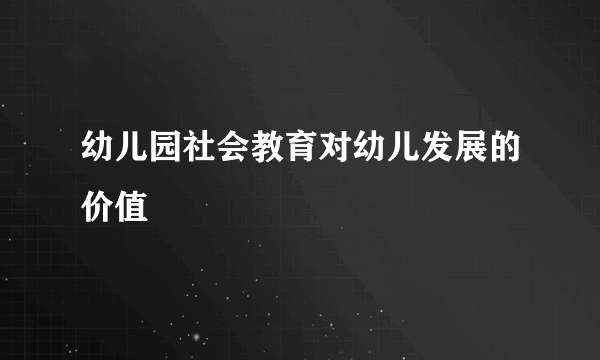 幼儿园社会教育对幼儿发展的价值